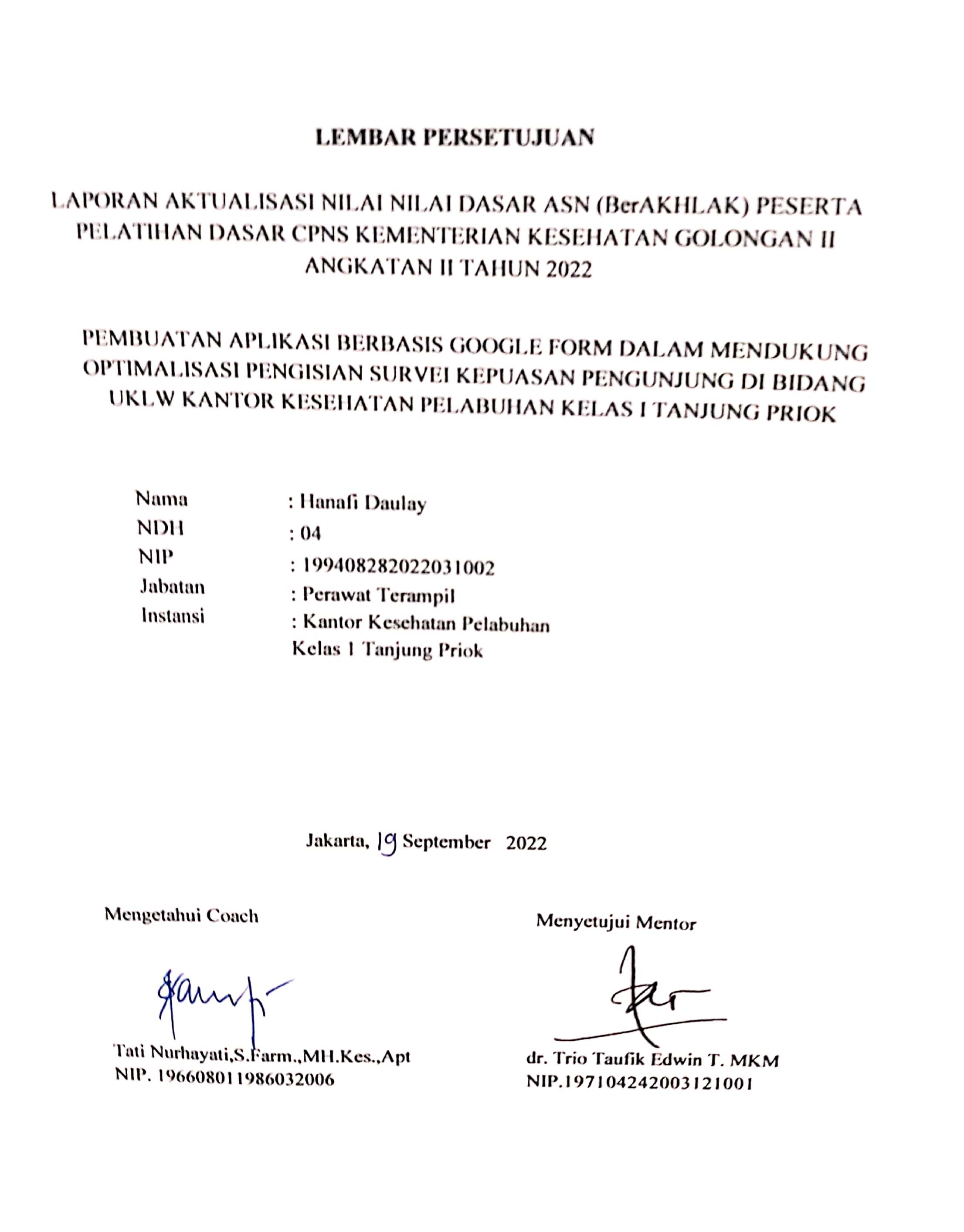 LEMBAR PERSETUJUAN

LAPORAN AKTUALISASI NILAI NILAI DASAR ASN (BerAKHLAK) PESERTA PELATIHAN DASAR CPNS KEMENTERIAN KESEHATAN GOLONGAN II ANGKATAN II TAHUN 2022

PEMBUATAN APLIKASI BERBASIS GOOGLE FORM DALAM MENDUKUNG OPTIMALISASI PENGISIAN SURVEI KEPUASAN PENGUNJUNG DI BIDANG UKLW KANTOR KESEHATAN PELABUHAN KELAS I TANJUNG PRIOK

Nama : Hanafi Daulay
NDH : 04
NIP : 199408282022031002
Jabatan : Perawat Terampil
Instansi : Kantor Kesehatan Pelabuhan Kelas 1 Tanjung Priok

Jakarta, 19 September 2022

Mengetahui Coach

Tati Nurhayati,S.Farm.,MH.Kes.,Apt
NIP. 196608011986032006

Menyetujui Mentor

dr. Trio Taufik Edwin T. MKM
NIP.197104242003121001